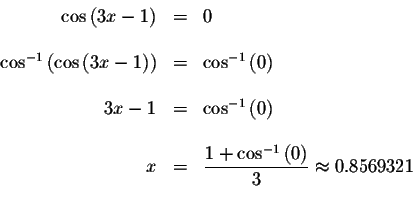 $\cos(3x-1) = 0$

$\cos^{-1}(\cos(3x-1)) = \cos^{-1}(0)$

$3x-1 = \cos^{-1}(0)$

$x = \frac{1+\cos^{-1}(0)}{3} \approx 0.8569321$